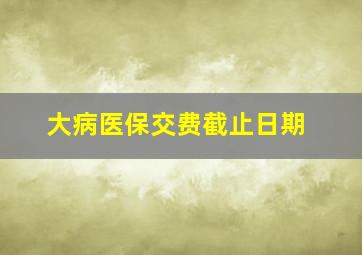 大病医保交费截止日期